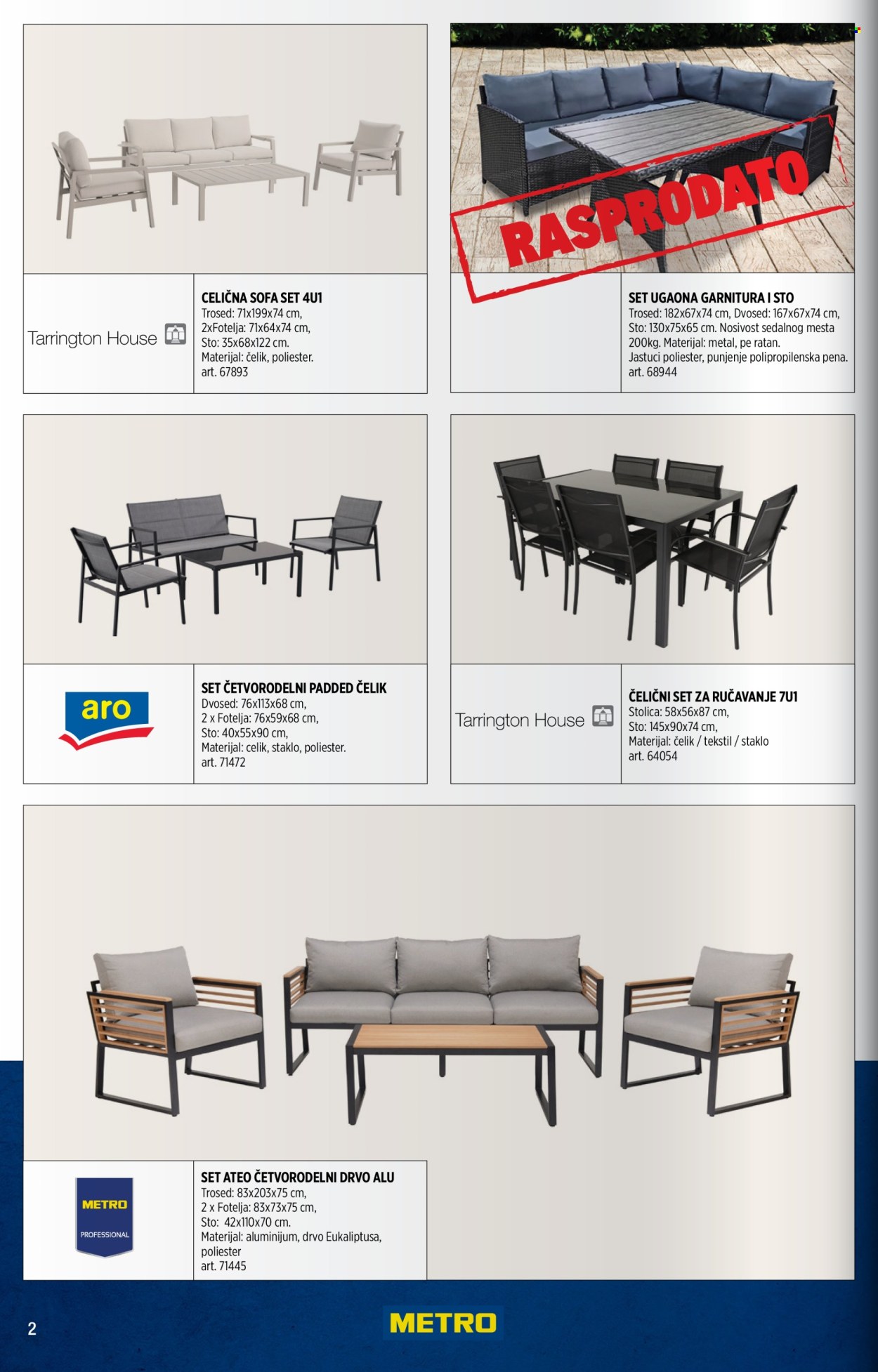 Tarrington House

CELIČNA SOFA SET 4U1
Trosed: 71x199x74 cm,
2xFotelja: 71x64x74 cm,
Sto: 35x68x122 cm.
Materijal: čelik, poliester.
art. 67893

RASPRODATO

SET UGAONA GARNITURA I STO
Trosed: 182x67x74 cm, Dvosed: 167x67x74 cm,
Sto: 130x75x65 cm. Nosivost sedalnog mesta 200kg. Materijal: metal, pe ratan.
Jastuci poliester, punjenje polipropilenska pena.
art. 68944

aro

SET ČETVORODELNI PADDED ČELIK
Dvosed: 76x113x68 cm,
2 x Fotelja: 76x59x68 cm,
Sto: 40x55x90 cm,
Materijal: celik, staklo, poliester.
art. 71472

Tarrington House

ČELIČNI SET ZA RUČAVANJE 7U1
Stolica: 58x56x87 cm,
Sto: 145x90x74 cm,
Materijal: čelik / tekstil / staklo
art. 64054

METRO PROFESSIONAL

SET ATEO ČETVORODELNI DRVO ALU
Trosed: 83x203x75 cm,
2 x Fotelja: 83x73x75 cm,
Sto: 42x110x70 cm.
Materijal: aluminijum, drvo Eukaliptusa, poliester
art. 71445

2

METRO